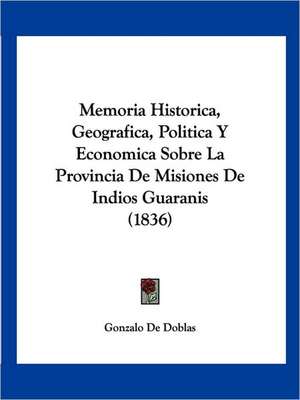 Memoria Historica, Geografica, Politica Y Economica Sobre La Provincia De Misiones De Indios Guaranis (1836)

Gonzalo De Doblas